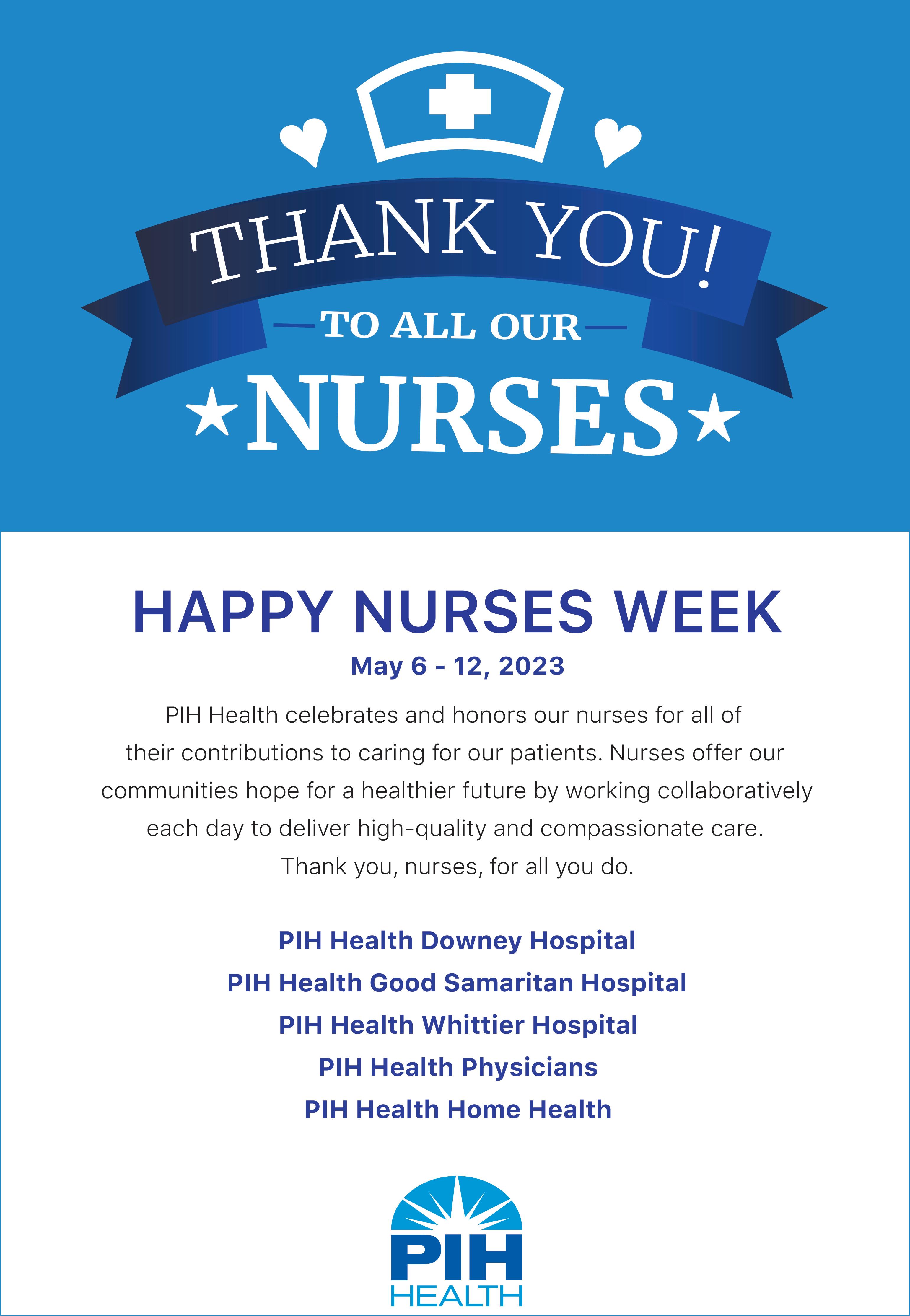 THANK YOU!

TO ALL OUR

NURSES

HAPPY NURSES WEEK

May 6 - 12, 2023

PIH Health celebrates and honors our nurses for all of their contributions to caring for our patients. Nurses offer our communities hope for a healthier future by working collaboratively each day to deliver high-quality and compassionate care. Thank you, nurses, for all you do.

PIH Health Downey Hospital
PIH Health Good Samaritan Hospital
PIH Health Whittier Hospital
PIH Health Physicians
PIH Health Home Health

PIH
HEALTH